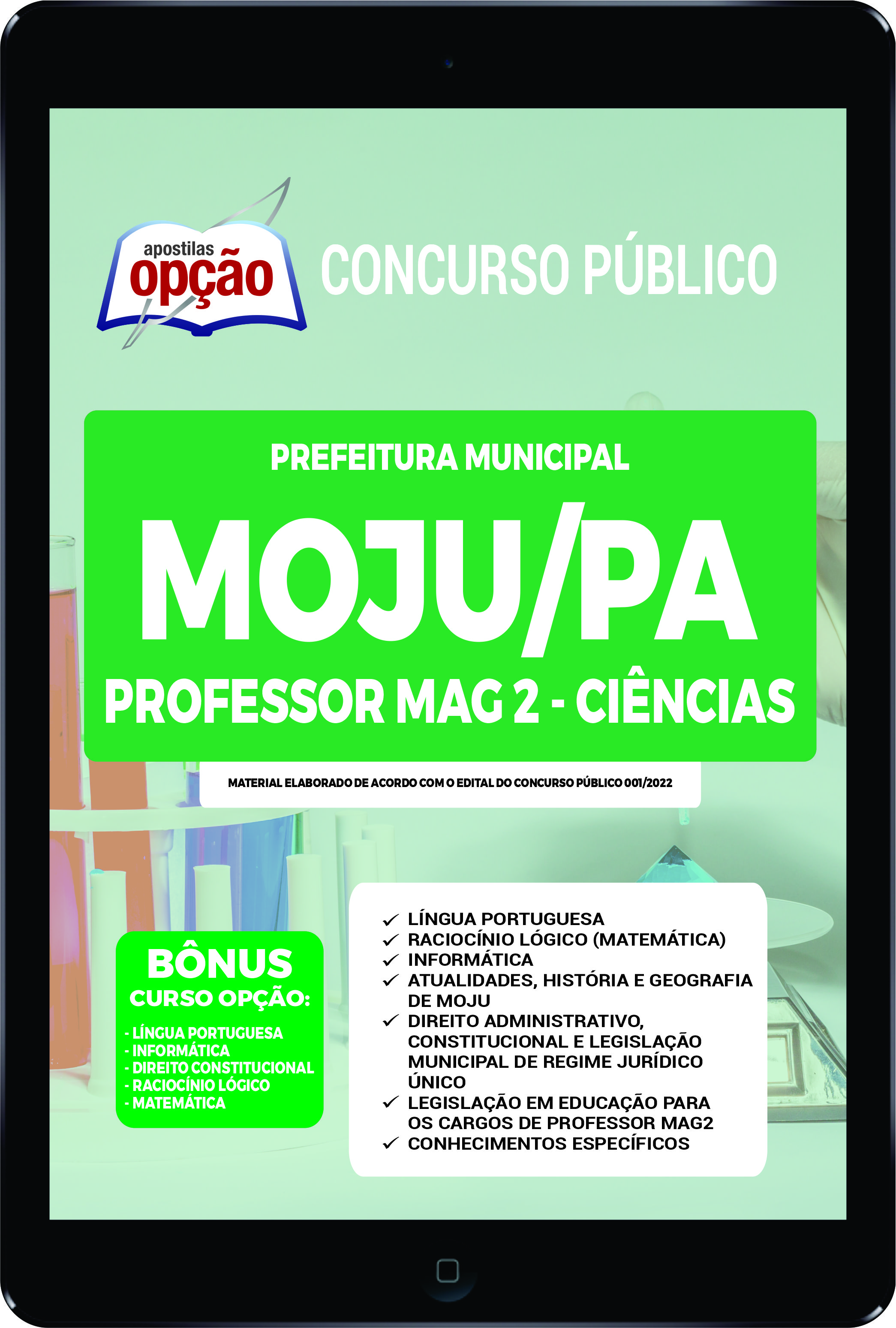 apostilas opção

CONCURSO PÚBLICO

PREFEITURA MUNICIPAL

MOJU/PA

PROFESSOR MAG 2 - CIÊNCIAS

MATERIAL ELABORADO DE ACORDO COM O EDITAL DO CONCURSO PÚBLICO 001/2022

BÔNUS
CURSO OPÇÃO:
- LÍNGUA PORTUGUESA
- INFORMÁTICA
- DIREITO CONSTITUCIONAL
- RACIOCÍNIO LÓGICO
- MATEMÁTICA

✓ LÍNGUA PORTUGUESA
✓ RACIOCÍNIO LÓGICO (MATEMÁTICA)
✓ INFORMÁTICA
✓ ATUALIDADES, HISTÓRIA E GEOGRAFIA DE MOJU
✓ DIREITO ADMINISTRATIVO, CONSTITUCIONAL E LEGISLAÇÃO MUNICIPAL DE REGIME JURÍDICO ÚNICO
✓ LEGISLAÇÃO EM EDUCAÇÃO PARA OS CARGOS DE PROFESSOR MAG2
✓ CONHECIMENTOS ESPECÍFICOS